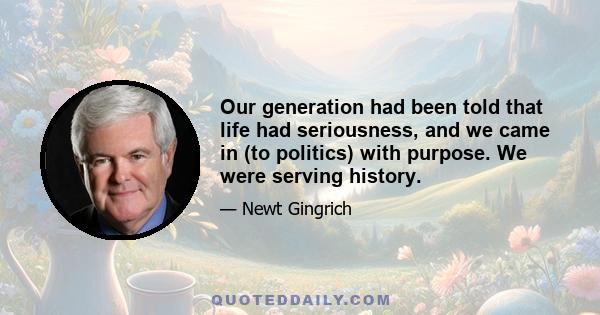 Our generation had been told that life had seriousness, and we came in (to politics) with purpose. We were serving history.

— Newt Gingrich

QUOTEDDAILY.COM